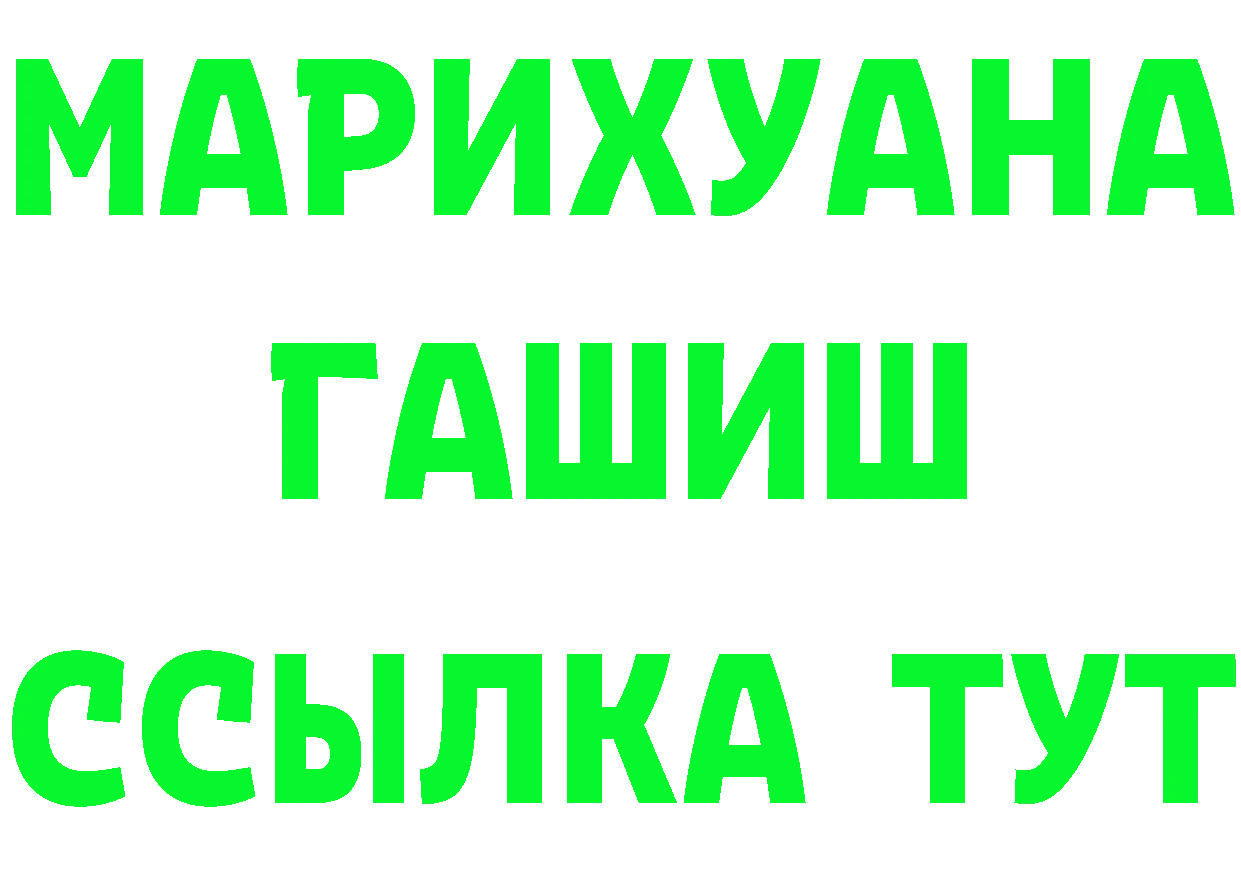 МАРИХУАНА
ГАШИШ
ССЫЛКА ТУТ